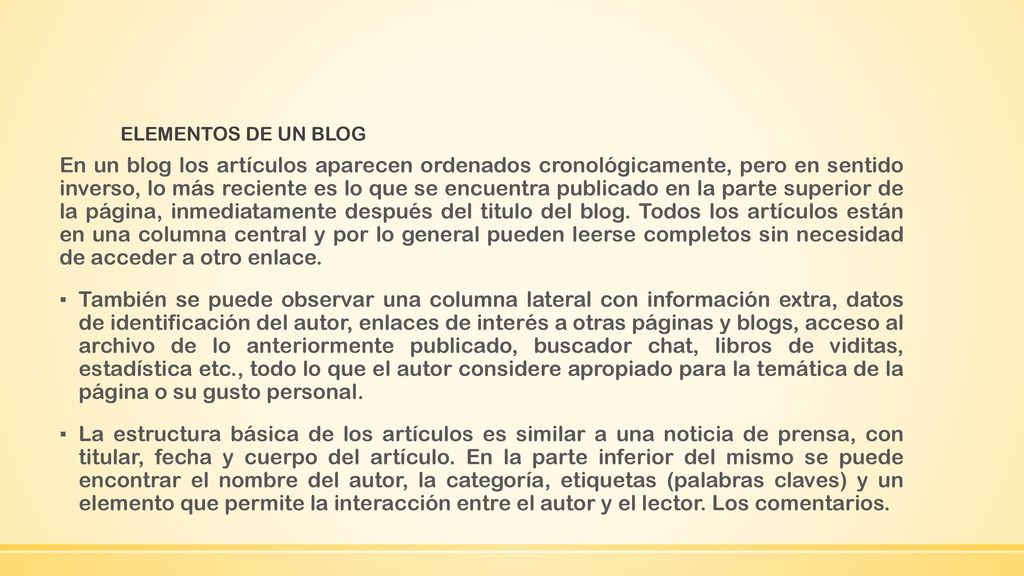 ELEMENTOS DE UN BLOG

En un blog los artículos aparecen ordenados cronológicamente, pero en sentido inverso, lo más reciente es lo que se encuentra publicado en la parte superior de la página, inmediatamente después del titulo del blog. Todos los artículos están en una columna central y por lo general pueden leerse completos sin necesidad de acceder a otro enlace.

▪ También se puede observar una columna lateral con información extra, datos de identificación del autor, enlaces de interés a otras páginas y blogs, acceso al archivo de lo anteriormente publicado, buscador chat, libros de viditas, estadística etc., todo lo que el autor considere apropiado para la temática de la página o su gusto personal.

▪ La estructura básica de los artículos es similar a una noticia de prensa, con titular, fecha y cuerpo del artículo. En la parte inferior del mismo se puede encontrar el nombre del autor, la categoría, etiquetas (palabras claves) y un elemento que permite la interacción entre el autor y el lector. Los comentarios.